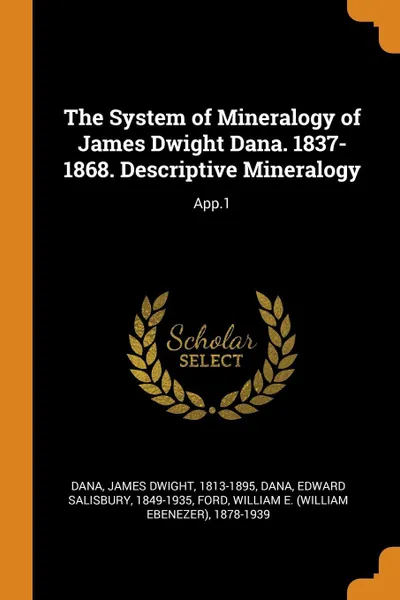 The System of Mineralogy of James Dwight Dana. 1837-1868. Descriptive Mineralogy

App.1

Scholar SELECT

DANA, JAMES DWIGHT, 1813-1895, DANA, EDWARD SALISBURY, 1849-1935, FORD, WILLIAM E. (WILLIAM EBENEZER), 1878-1939